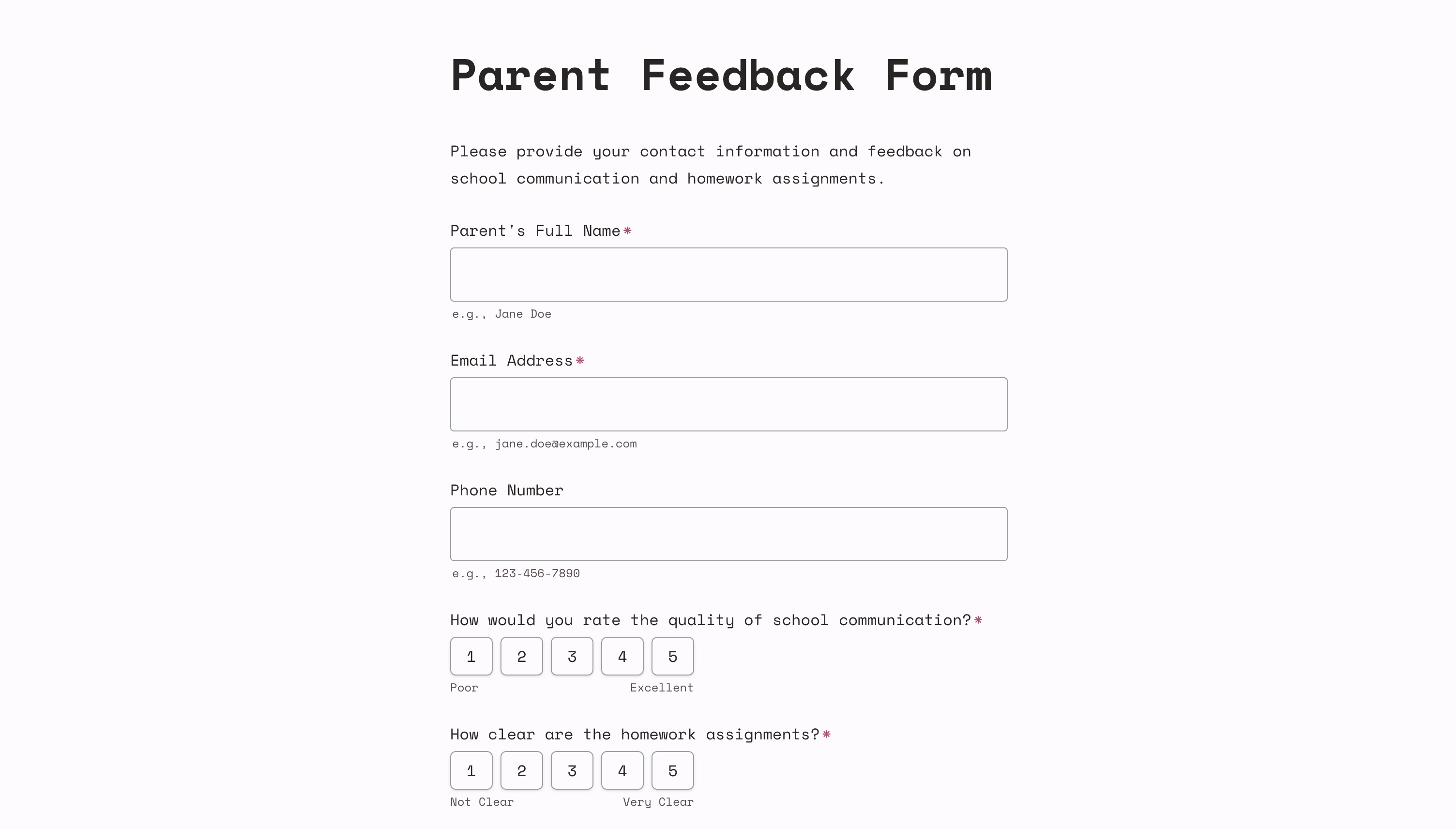 Parent Feedback Form

Please provide your contact information and feedback on school communication and homework assignments.

Parent's Full Name*

e.g., Jane Doe

Email Address*

e.g., jane.doe@example.com

Phone Number

e.g., 123-456-7890

How would you rate the quality of school communication?*

1 2 3 4 5

Poor Excellent

How clear are the homework assignments?*

1 2 3 4 5

Not Clear Very Clear